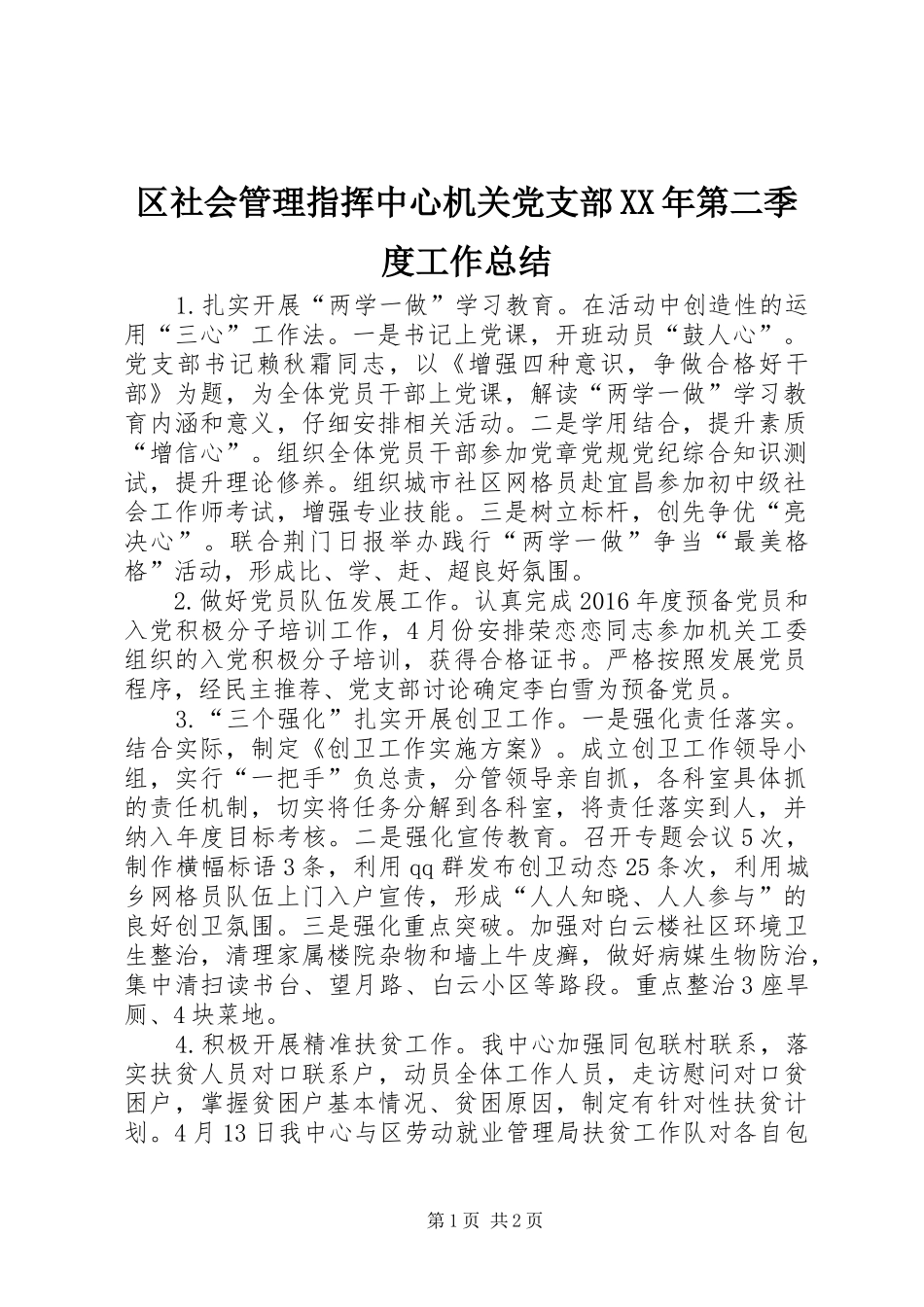 区社会管理指挥中心机关党支部XX年第二季度工作总结

1.扎实开展“两学一做”学习教育。在活动中创造性的运用“三心”工作法。一是书记上党课，开班动员“鼓人心”。党支部书记赖秋霜同志，以《增强四种意识，争做合格好干部》为题，为全体党员干部上党课，解读“两学一做”学习教育内涵和意义，仔细安排相关活动。二是学用结合，提升素质“增信心”。组织全体党员干部参加党章党规党纪综合知识测试，提升理论修养。组织城市社区网格员赴宜昌参加初中级社会工作师考试，增强专业技能。三是树立标杆，创先争优“亮决心”。联合荆门日报举办践行“两学一做”争当“最美格格”活动，形成比、学、赶、超良好氛围。

2.做好党员队伍发展工作。认真完成2016年度预备党员和入党积极分子培训工作，4月份安排荣恋恋同志参加机关工委组织的入党积极分子培训，获得合格证书。严格按照发展党员程序，经民主推荐、党支部讨论确定李白雪为预备党员。

3.“三个强化”扎实开展创卫工作。一是强化责任落实。结合实际，制定《创卫工作实施方案》。成立创卫工作领导小组，实行“一把手”负总责，分管领导亲自抓，各科室具体抓的责任机制，切实将任务分解到各科室，将责任落实到人，并纳入年度目标考核。二是强化宣传教育。召开专题会议5次，制作横幅标语3条，利用qq群发布创卫动态25条次，利用城乡网格员队伍上门入户宣传，形成“人人知晓、人人参与”的良好创卫氛围。三是强化重点突破。加强对白云楼社区环境卫生整治，清理家属楼院杂物和墙上牛皮癣，做好病媒生物防治，集中清扫读书台、望月路、白云小区等路段。重点整治3座旱厕、4块菜地。

4.积极开展精准扶贫工作。我中心加强同包联村联系，落实扶贫人员对口联系户，动员全体工作人员，走访慰问对口贫困户，掌握贫困户基本情况、贫困原因，制定有针对性扶贫计划。4月13日我中心与区劳动就业管理局扶贫工作队对各自包

第1页 共2页